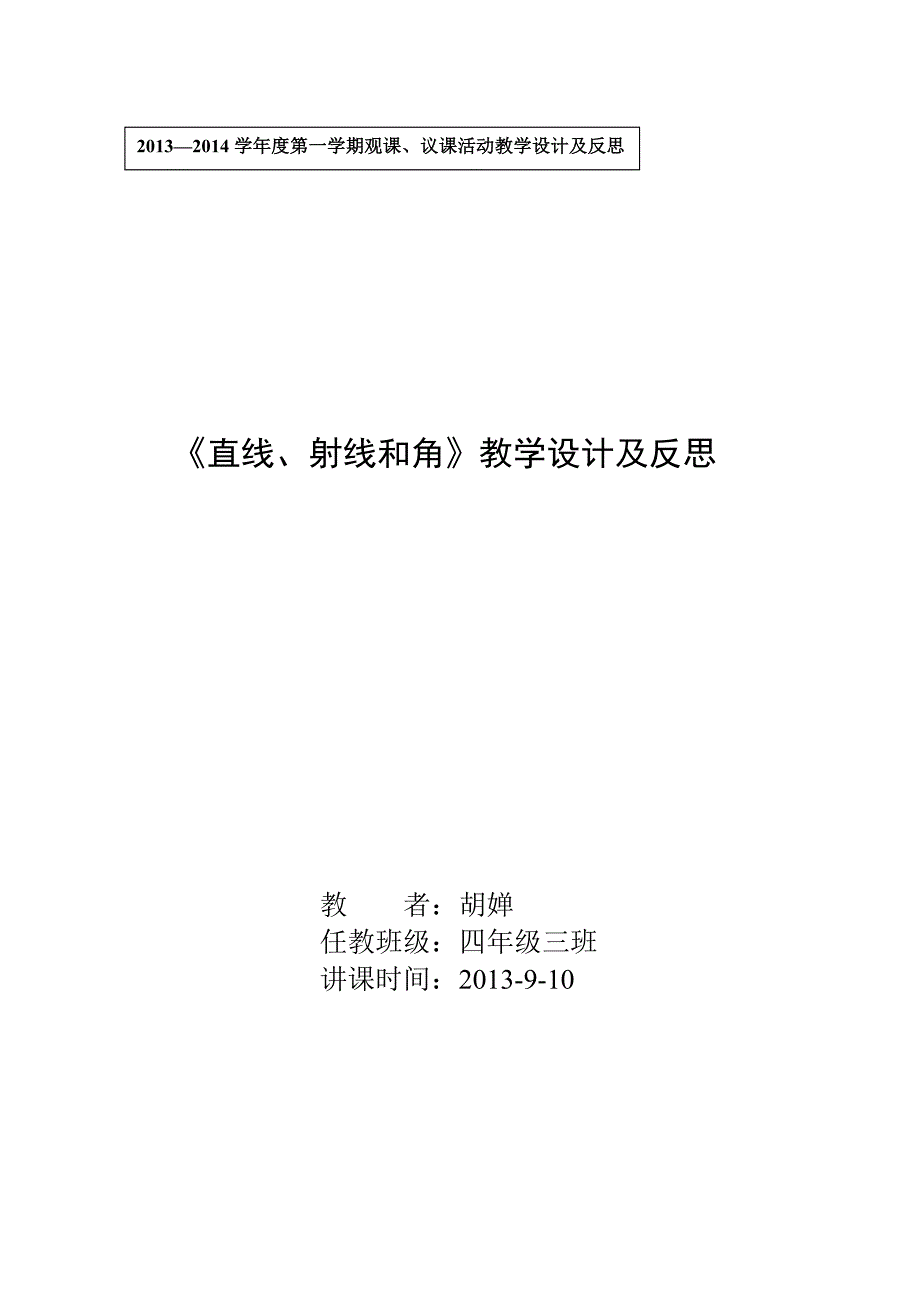 2013—2014 学年度第一学期观课、议课活动教学设计及反思

《直线、射线和角》教学设计及反思

教　　者：胡婵
任教班级：四年级三班
讲课时间：2013-9-10